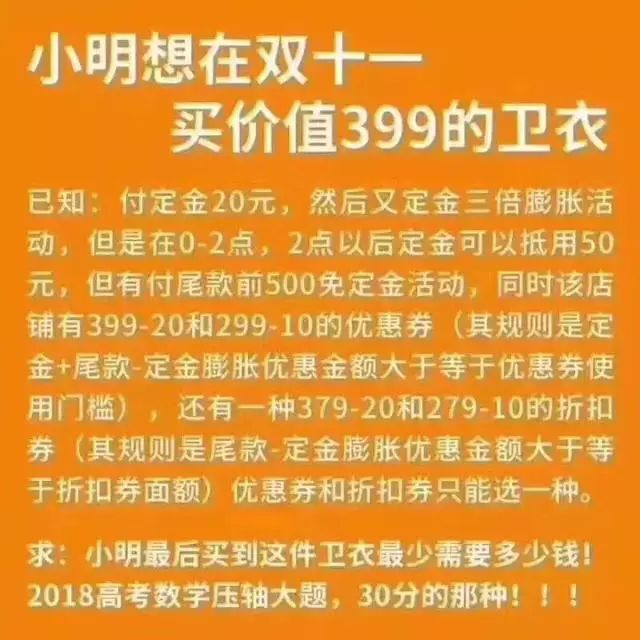 小明想在双十一
买价值399的卫衣

已知：付定金20元，然后又定金三倍膨胀活动，但是在0-2点，2点以后定金可以抵用50元，但有付尾款前500免定金活动，同时该店铺有399-20和299-10的优惠券（其规则是定金+尾款-定金膨胀优惠金额大于等于优惠券使用门槛），还有一种379-20和279-10的折扣券（其规则是尾款-定金膨胀优惠金额大于等于折扣券面额）优惠券和折扣券只能选一种。

求：小明最后买到这件卫衣最少需要多少钱！
2018高考数学压轴大题，30分的那种！！！